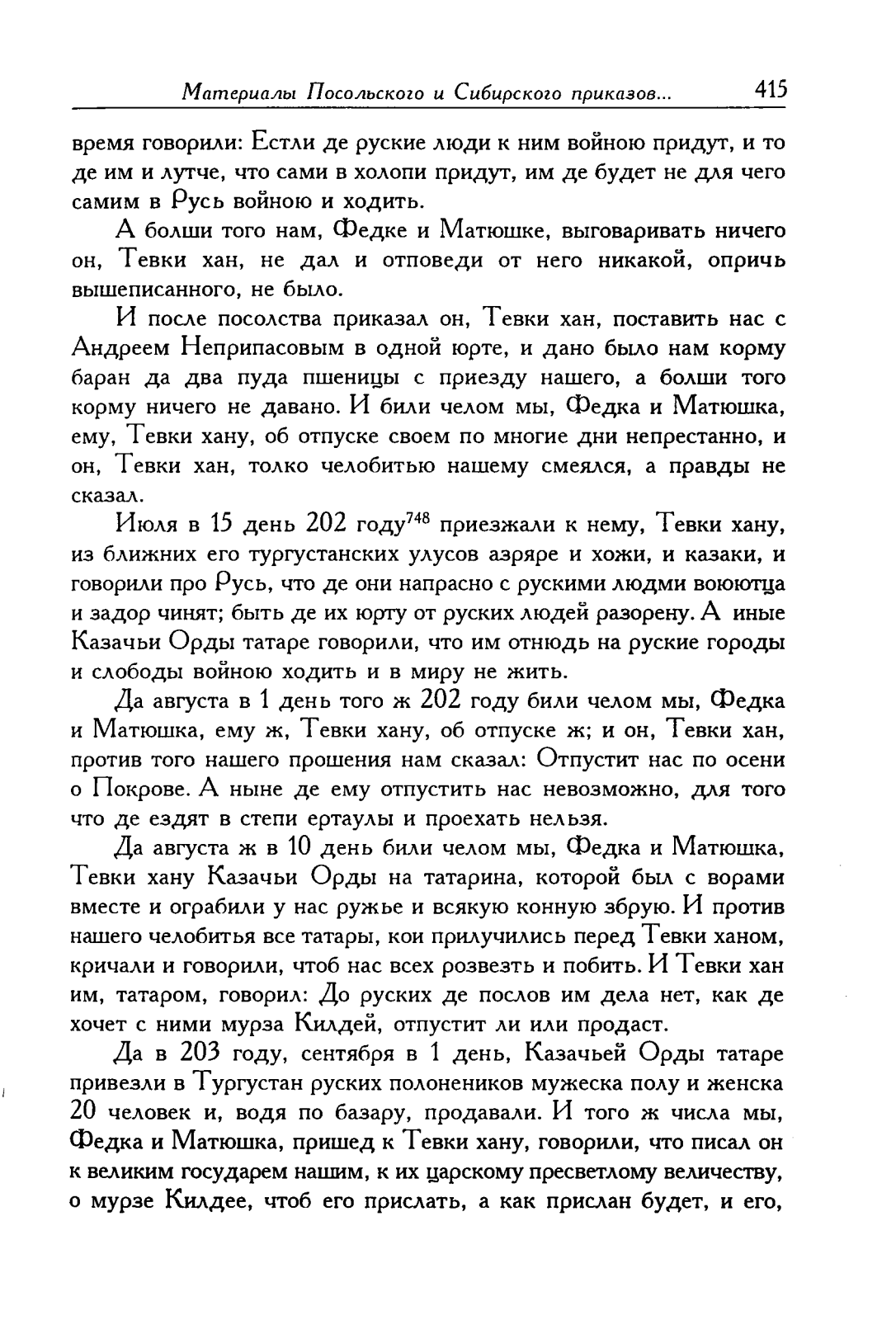 Материалы Посольского и Сибирского приказов... 415

время говорили: Естли де руские люди к ним войною придут, и то де им и лутче, что сами в холопи придут, им де будет не для чего самим в Русь войною и ходить.

А болши того нам, Федке и Матюшке, выговаривать ничего он, Тевки хан, не дал и отповеди от него никакой, опричь вышеписанного, не было.

И после посолства приказал он, Тевки хан, поставить нас с Андреем Неприпасовым в одной юрте, и дано было нам корму баран да два пуда пшеницы с приезду нашего, а болши того корму ничего не давано. И били челом мы, Федка и Матюшка, ему, Тевки хану, об отпуске своем по многие дни непрестанно, и он, Тевки хан, толко челобитью нашему смеялся, а правды не сказал.

Июля в 15 день 202 году$^{748}$ приезжали к нему, Тевки хану, из ближних его тургустанских улусов азряре и хожи, и казаки, и говорили про Русь, что де они напрасно с рускими людми воюютца и задор чинят; быть де их юрту от руских людей разорену. А иные Казачьи Орды татаре говорили, что им отнюдь на руские городы и слободы войною ходить и в миру не жить.

Да августа в 1 день того ж 202 году били челом мы, Федка и Матюшка, ему ж, Тевки хану, об отпуске ж; и он, Тевки хан, против того нашего прошения нам сказал: Отпустит нас по осени о Покрове. А ныне де ему отпустить нас невозможно, для того что де ездят в степи ертаулы и проехать нельзя.

Да августа ж в 10 день били челом мы, Федка и Матюшка, Тевки хану Казачьи Орды на татарина, которой был с ворами вместе и ограбили у нас ружье и всякую конную збрую. И против нашего челобитья все татары, кои прилучились перед Тевки ханом, кричали и говорили, чтоб нас всех розвезть и побить. И Тевки хан им, татаром, говорил: До руских де послов им дела нет, как де хочет с ними мурза Килдей, отпустит ли или продаст.

Да в 203 году, сентября в 1 день, Казачьей Орды татаре привезли в Тургустан руских полонеников мужеска полу и женска 20 человек и, водя по базару, продавали. И того ж числа мы, Федка и Матюшка, пришед к Тевки хану, говорили, что писал он к великим государем нашим, к их царскому пресветлому величеству, о мурзе Килдее, чтоб его прислать, а как прислан будет, и его,